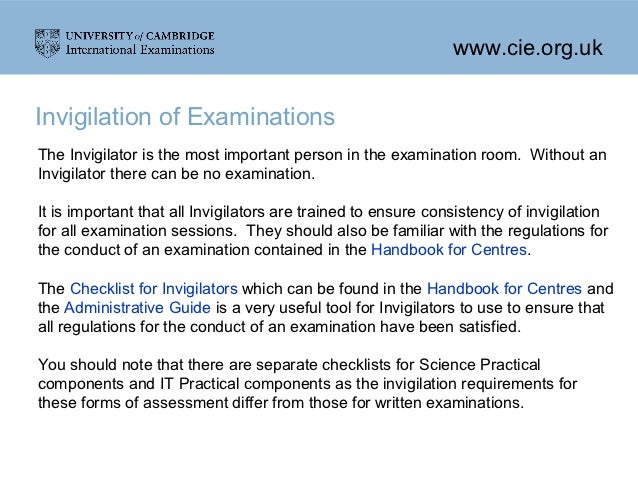 UNIVERSITY of CAMBRIDGE
International Examinations

www.cie.org.uk

Invigilation of Examinations

The Invigilator is the most important person in the examination room. Without an Invigilator there can be no examination.

It is important that all Invigilators are trained to ensure consistency of invigilation for all examination sessions. They should also be familiar with the regulations for the conduct of an examination contained in the Handbook for Centres.

The Checklist for Invigilators which can be found in the Handbook for Centres and the Administrative Guide is a very useful tool for Invigilators to use to ensure that all regulations for the conduct of an examination have been satisfied.

You should note that there are separate checklists for Science Practical components and IT Practical components as the invigilation requirements for these forms of assessment differ from those for written examinations.